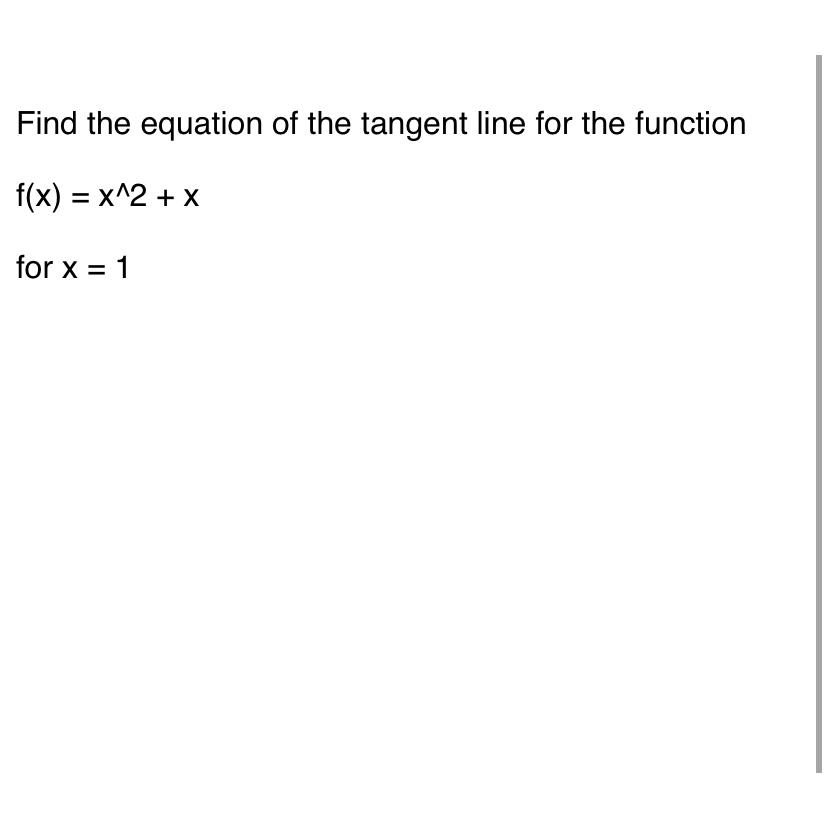 Find the equation of the tangent line for the function

f(x) = x^2 + x

for x = 1